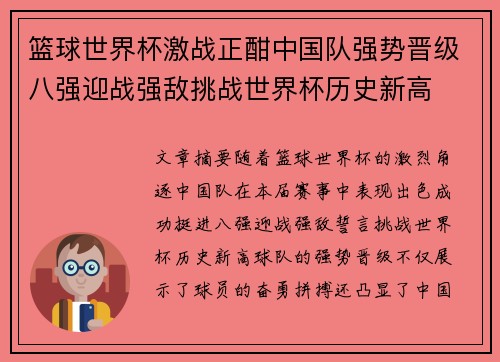 篮球世界杯激战正酣中国队强势晋级八强迎战强敌挑战世界杯历史新高

文章摘要随着篮球世界杯的激烈角逐中国队在本届赛事中表现出色成功挺进八强迎战强敌誓言挑战世界杯历史新高球队的强势晋级不仅展示了球员的奋勇拼搏还凸显了中国